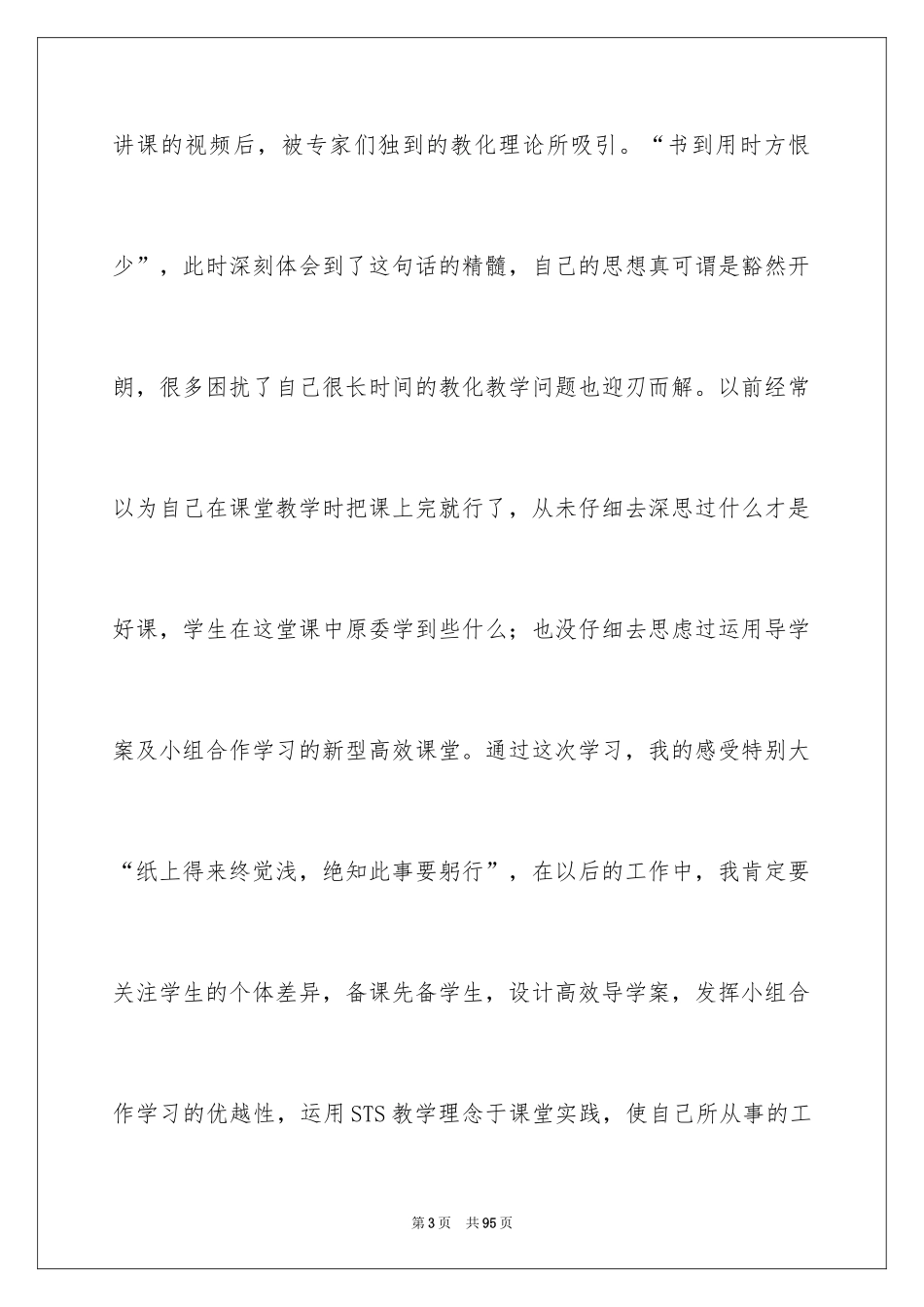 讲课的视频后，被专家们独到的教化理论所吸引。“书到用时方恨少”，此时深刻体会到了这句话的精髓，自己的思想真可谓是豁然开朗，很多困扰了自己很长时间的教化教学问题也迎刃而解。以前经常以为自己在课堂教学时把课上完就行了，从未仔细去深思过什么才是好课，学生在这堂课中原委学到些什么；也没仔细去思虑过运用导学案及小组合作学习的新型高效课堂。通过这次学习，我的感受特别大“纸上得来终觉浅，绝知此事要躬行”，在以后的工作中，我肯定要关注学生的个体差异，备课先备学生，设计高效导学案，发挥小组合作学习的优越性，运用STS教学理念于课堂实践，使自己所从事的工

第3页 共95页